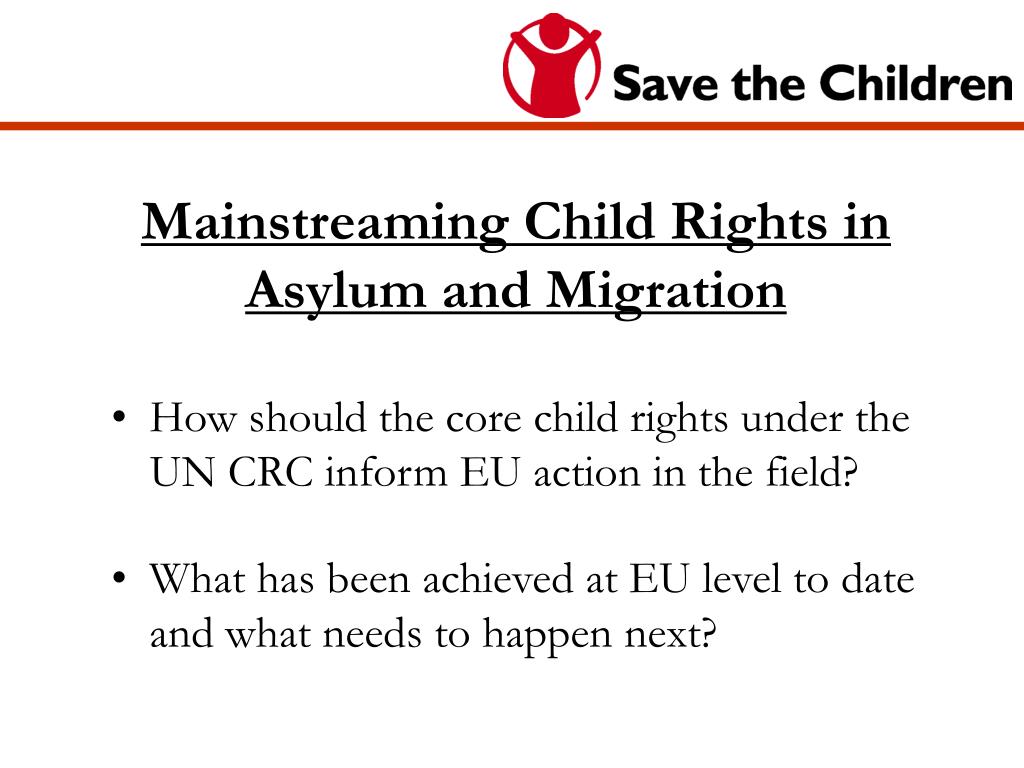 Save the Children

Mainstreaming Child Rights in Asylum and Migration

• How should the core child rights under the UN CRC inform EU action in the field?

• What has been achieved at EU level to date and what needs to happen next?